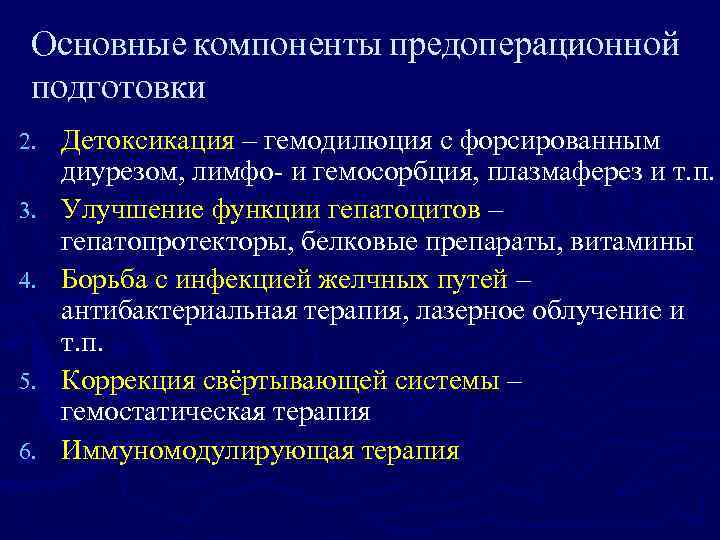 Основные компоненты предоперационной подготовки

2. Детоксикация – гемодилюция с форсированным диурезом, лимфо- и гемосорбция, плазмаферез и т.п.
3. Улучшение функции гепатоцитов – гепатопротекторы, белковые препараты, витамины
4. Борьба с инфекцией желчных путей – антибактериальная терапия, лазерное облучение и т.п.
5. Коррекция свёртывающей системы – гемостатическая терапия
6. Иммуномодулирующая терапия